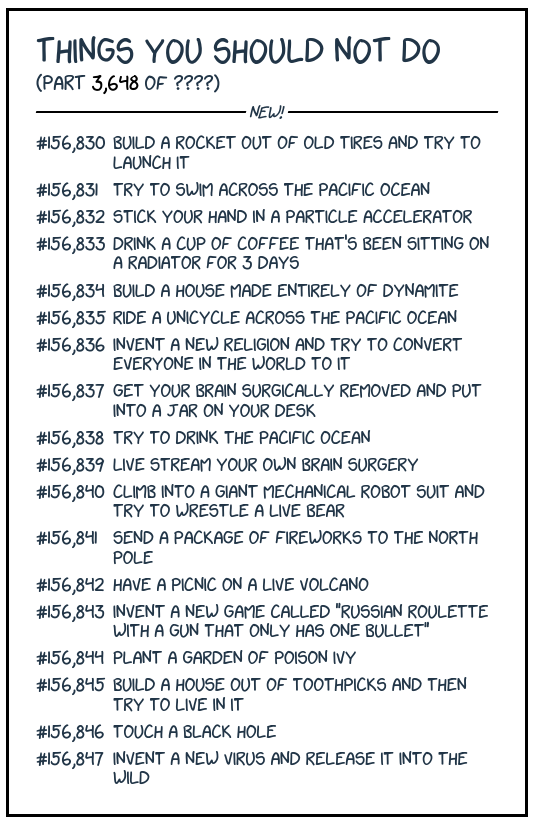 THINGS YOU SHOULD NOT DO
(PART 3,648 OF ????)

NEW!

#156,830 BUILD A ROCKET OUT OF OLD TIRES AND TRY TO LAUNCH IT
#156,831 TRY TO SWIM ACROSS THE PACIFIC OCEAN
#156,832 STICK YOUR HAND IN A PARTICLE ACCELERATOR
#156,833 DRINK A CUP OF COFFEE THAT'S BEEN SITTING ON A RADIATOR FOR 3 DAYS
#156,834 BUILD A HOUSE MADE ENTIRELY OF DYNAMITE
#156,835 RIDE A UNICYCLE ACROSS THE PACIFIC OCEAN
#156,836 INVENT A NEW RELIGION AND TRY TO CONVERT EVERYONE IN THE WORLD TO IT
#156,837 GET YOUR BRAIN SURGICALLY REMOVED AND PUT INTO A JAR ON YOUR DESK
#156,838 TRY TO DRINK THE PACIFIC OCEAN
#156,839 LIVE STREAM YOUR OWN BRAIN SURGERY
#156,840 CLIMB INTO A GIANT MECHANICAL ROBOT SUIT AND TRY TO WRESTLE A LIVE BEAR
#156,841 SEND A PACKAGE OF FIREWORKS TO THE NORTH POLE
#156,842 HAVE A PICNIC ON A LIVE VOLCANO
#156,843 INVENT A NEW GAME CALLED "RUSSIAN ROULETTE WITH A GUN THAT ONLY HAS ONE BULLET"
#156,844 PLANT A GARDEN OF POISON IVY
#156,845 BUILD A HOUSE OUT OF TOOTHPICKS AND THEN TRY TO LIVE IN IT
#156,846 TOUCH A BLACK HOLE
#156,847 INVENT A NEW VIRUS AND RELEASE IT INTO THE WILD